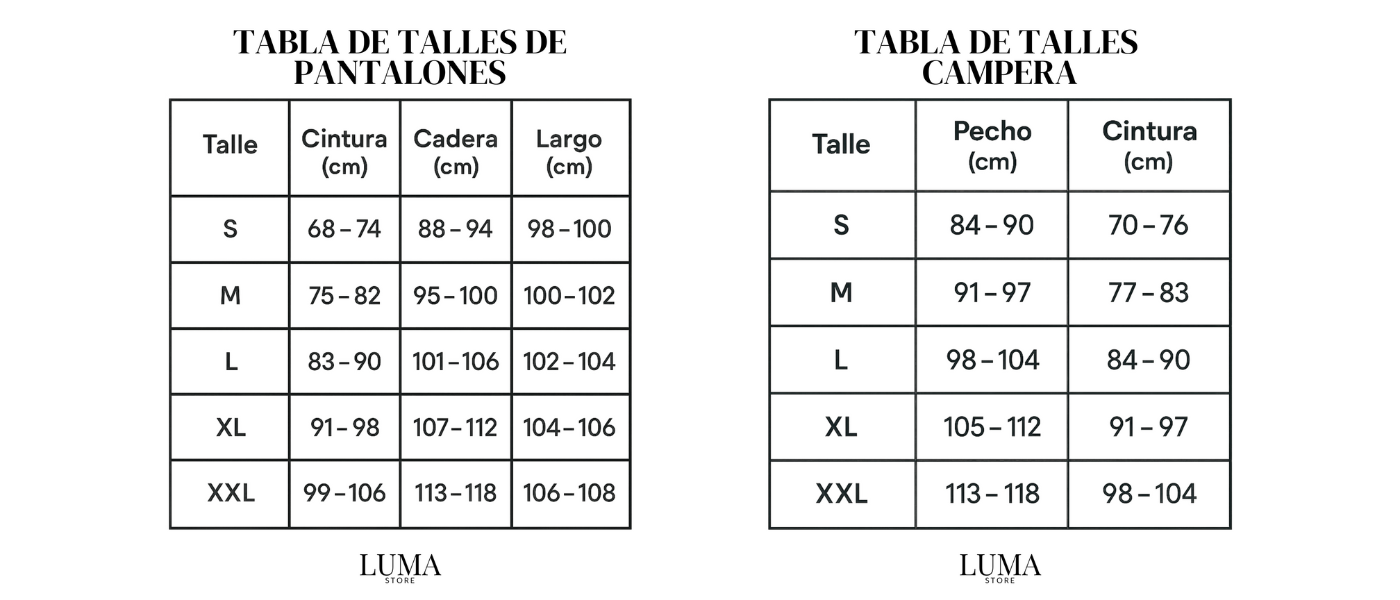 TABLA DE TALLES DE PANTALONES

| Talle | Cintura (cm) | Cadera (cm) | Largo (cm) |
|---|---|---|---|
| S | 68 – 74 | 88 – 94 | 98 – 100 |
| M | 75 – 82 | 95 – 100 | 100 – 102 |
| L | 83 – 90 | 101 – 106 | 102 – 104 |
| XL | 91 – 98 | 107 – 112 | 104 – 106 |
| XXL | 99 – 106 | 113 – 118 | 106 – 108 |

LUMA STORE

TABLA DE TALLES CAMPERA

| Talle | Pecho (cm) | Cintura (cm) |
|---|---|---|
| S | 84 – 90 | 70 – 76 |
| M | 91 – 97 | 77 – 83 |
| L | 98 – 104 | 84 – 90 |
| XL | 105 – 112 | 91 – 97 |
| XXL | 113 – 118 | 98 – 104 |

LUMA STORE